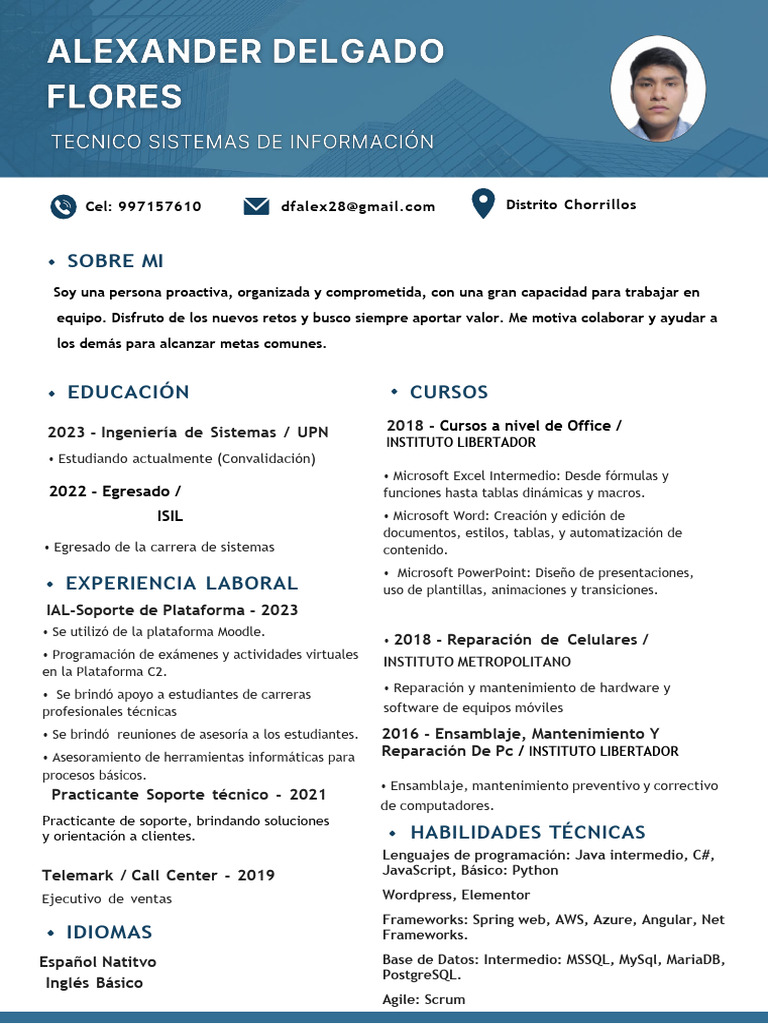 ALEXANDER DELGADO FLORES

TECNICO SISTEMAS DE INFORMACIÓN

Cel: 997157610

dfalex28@gmail.com

Distrito Chorrillos

SOBRE MI

Soy una persona proactiva, organizada y comprometida, con una gran capacidad para trabajar en equipo. Disfruto de los nuevos retos y busco siempre aportar valor. Me motiva colaborar y ayudar a los demás para alcanzar metas comunes.

EDUCACIÓN

2023 - Ingeniería de Sistemas / UPN

• Estudiando actualmente (Convalidación)

2022 - Egresado / ISIL

• Egresado de la carrera de sistemas

EXPERIENCIA LABORAL

IAL-Soporte de Plataforma - 2023

• Se utilizó de la plataforma Moodle.

• Programación de exámenes y actividades virtuales en la Plataforma C2.

• Se brindó apoyo a estudiantes de carreras profesionales técnicas

• Se brindó reuniones de asesoría a los estudiantes.

• Asesoramiento de herramientas informáticas para procesos básicos.

Practicante Soporte técnico - 2021

Practicante de soporte, brindando soluciones y orientación a clientes.

Telemark / Call Center - 2019

Ejecutivo de ventas

IDIOMAS

Español Natitvo

Inglés Básico

CURSOS

2018 - Cursos a nivel de Office / INSTITUTO LIBERTADOR

• Microsoft Excel Intermedio: Desde fórmulas y funciones hasta tablas dinámicas y macros.

• Microsoft Word: Creación y edición de documentos, estilos, tablas, y automatización de contenido.

• Microsoft PowerPoint: Diseño de presentaciones, uso de plantillas, animaciones y transiciones.

• 2018 - Reparación de Celulares / INSTITUTO METROPOLITANO

• Reparación y mantenimiento de hardware y software de equipos móviles

2016 - Ensamblaje, Mantenimiento Y Reparación De Pc / INSTITUTO LIBERTADOR

• Ensamblaje, mantenimiento preventivo y correctivo de computadores.

HABILIDADES TÉCNICAS

Lenguajes de programación: Java intermedio, C#, JavaScript, Básico: Python

Wordpress, Elementor

Frameworks: Spring web, AWS, Azure, Angular, Net Frameworks.

Base de Datos: Intermedio: MSSQL, MySql, MariaDB, PostgreSQL.

Agile: Scrum